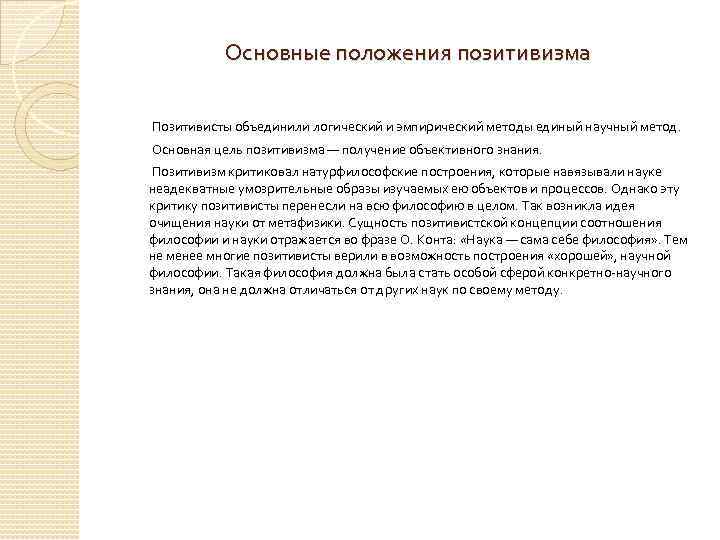 Основные положения позитивизма

Позитивисты объединили логический и эмпирический методы единый научный метод.

Основная цель позитивизма — получение объективного знания.

Позитивизм критиковал натурфилософские построения, которые навязывали науке неадекватные умозрительные образы изучаемых ею объектов и процессов. Однако эту критику позитивисты перенесли на всю философию в целом. Так возникла идея очищения науки от метафизики. Сущность позитивистской концепции соотношения философии и науки отражается во фразе О. Конта: «Наука — сама себе философия». Тем не менее многие позитивисты верили в возможность построения «хорошей», научной философии. Такая философия должна была стать особой сферой конкретно-научного знания, она не должна отличаться от других наук по своему методу.